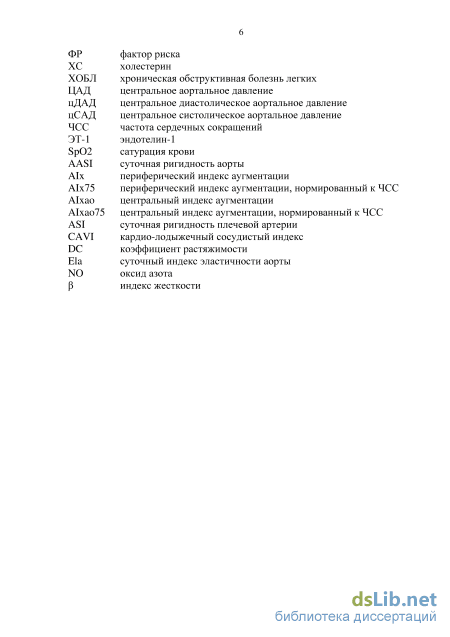 6

ФР фактор риска
ХС холестерин
ХОБЛ хроническая обструктивная болезнь легких
ЦАД центральное аортальное давление
цДАД центральное диастолическое аортальное давление
цСАД центральное систолическое аортальное давление
ЧСС частота сердечных сокращений
ЭТ-1 эндотелин-1
SpO2 сатурация крови
AASI суточная ригидность аорты
AIx периферический индекс аугментации
AIx75 периферический индекс аугментации, нормированный к ЧСС
AIxao центральный индекс аугментации
AIxao75 центральный индекс аугментации, нормированный к ЧСС
ASI суточная ригидность плечевой артерии
CAVI кардио-лодыжечный сосудистый индекс
DC коэффициент растяжимости
Ela суточный индекс эластичности аорты
NO оксид азота
β индекс жесткости

dsLib.net
библиотека диссертаций